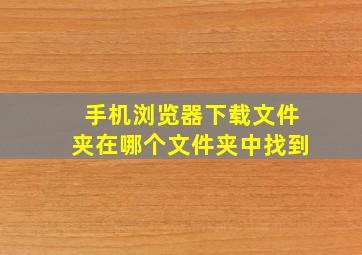 手机浏览器下载文件夹在哪个文件夹中找到